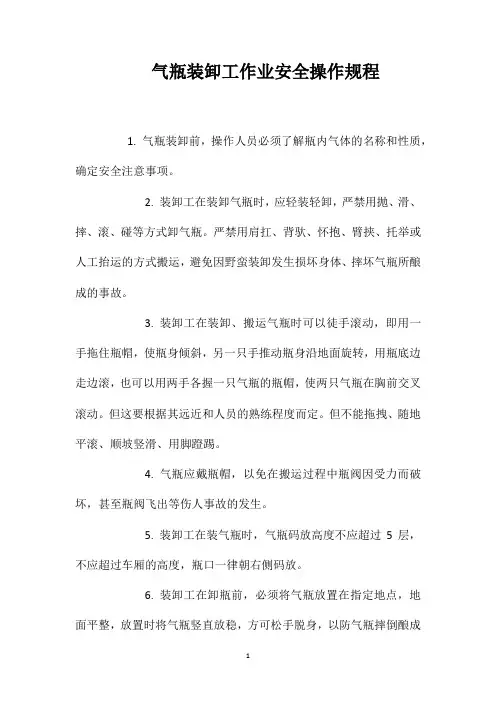 气瓶装卸工作业安全操作规程

1. 气瓶装卸前，操作人员必须了解瓶内气体的名称和性质，确定安全注意事项。

2. 装卸工在装卸气瓶时，应轻装轻卸，严禁用抛、滑、摔、滚、碰等方式卸气瓶。严禁用肩扛、背驮、怀抱、臂挟、托举或人工抬运的方式搬运，避免因野蛮装卸发生损坏身体、摔坏气瓶所酿成的事故。

3. 装卸工在装卸、搬运气瓶时可以徒手滚动，即用一手拖住瓶帽，使瓶身倾斜，另一只手推动瓶身沿地面旋转，用瓶底边走边滚，也可以用两手各握一只气瓶的瓶帽，使两只气瓶在胸前交叉滚动。但这要根据其远近和人员的熟练程度而定。但不能拖拽、随地平滚、顺坡竖滑、用脚蹬踢。

4. 气瓶应戴瓶帽，以免在搬运过程中瓶阀因受力而破坏，甚至瓶阀飞出等伤人事故的发生。

5. 装卸工在装气瓶时，气瓶码放高度不应超过 5 层，不应超过车厢的高度，瓶口一律朝右侧码放。

6. 装卸工在卸瓶前，必须将气瓶放置在指定地点，地面平整，放置时将气瓶竖直放稳，方可松手脱身，以防气瓶摔倒酿成

1